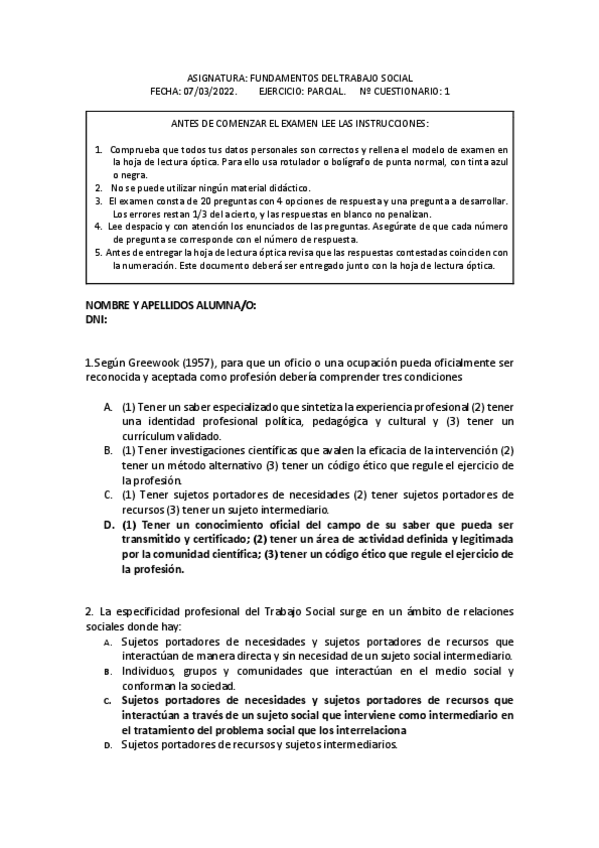 ASIGNATURA: FUNDAMENTOS DEL TRABAJO SOCIAL
FECHA: 07/03/2022. EJERCICIO: PARCIAL. Nº CUESTIONARIO: 1

ANTES DE COMENZAR EL EXAMEN LEE LAS INSTRUCCIONES:

1. Comprueba que todos tus datos personales son correctos y rellena el modelo de examen en la hoja de lectura óptica. Para ello usa rotulador o bolígrafo de punta normal, con tinta azul o negra.
2. No se puede utilizar ningún material didáctico.
3. El examen consta de 20 preguntas con 4 opciones de respuesta y una pregunta a desarrollar. Los errores restan 1/3 del acierto, y las respuestas en blanco no penalizan.
4. Lee despacio y con atención los enunciados de las preguntas. Asegúrate de que cada número de pregunta se corresponde con el número de respuesta.
5. Antes de entregar la hoja de lectura óptica revisa que las respuestas contestadas coinciden con la numeración. Este documento deberá ser entregado junto con la hoja de lectura óptica.

NOMBRE Y APELLIDOS ALUMNA/O:
DNI:

1.Según Greewook (1957), para que un oficio o una ocupación pueda oficialmente ser reconocida y aceptada como profesión debería comprender tres condiciones

A. (1) Tener un saber especializado que sintetiza la experiencia profesional (2) tener una identidad profesional política, pedagógica y cultural y (3) tener un currículum validado.
B. (1) Tener investigaciones científicas que avalen la eficacia de la intervención (2) tener un método alternativo (3) tener un código ético que regule el ejercicio de la profesión.
C. (1) Tener sujetos portadores de necesidades (2) tener sujetos portadores de recursos (3) tener un sujeto intermediario.
D. (1) Tener un conocimiento oficial del campo de su saber que pueda ser transmitido y certificado; (2) tener un área de actividad definida y legitimada por la comunidad científica; (3) tener un código ético que regule el ejercicio de la profesión.

2. La especificidad profesional del Trabajo Social surge en un ámbito de relaciones sociales donde hay:
A. Sujetos portadores de necesidades y sujetos portadores de recursos que interactúan de manera directa y sin necesidad de un sujeto social intermediario.
B. Individuos, grupos y comunidades que interactúan en el medio social y conforman la sociedad.
C. Sujetos portadores de necesidades y sujetos portadores de recursos que interactúan a través de un sujeto social que interviene como intermediario en el tratamiento del problema social que los interrelaciona
D. Sujetos portadores de recursos y sujetos intermediarios.